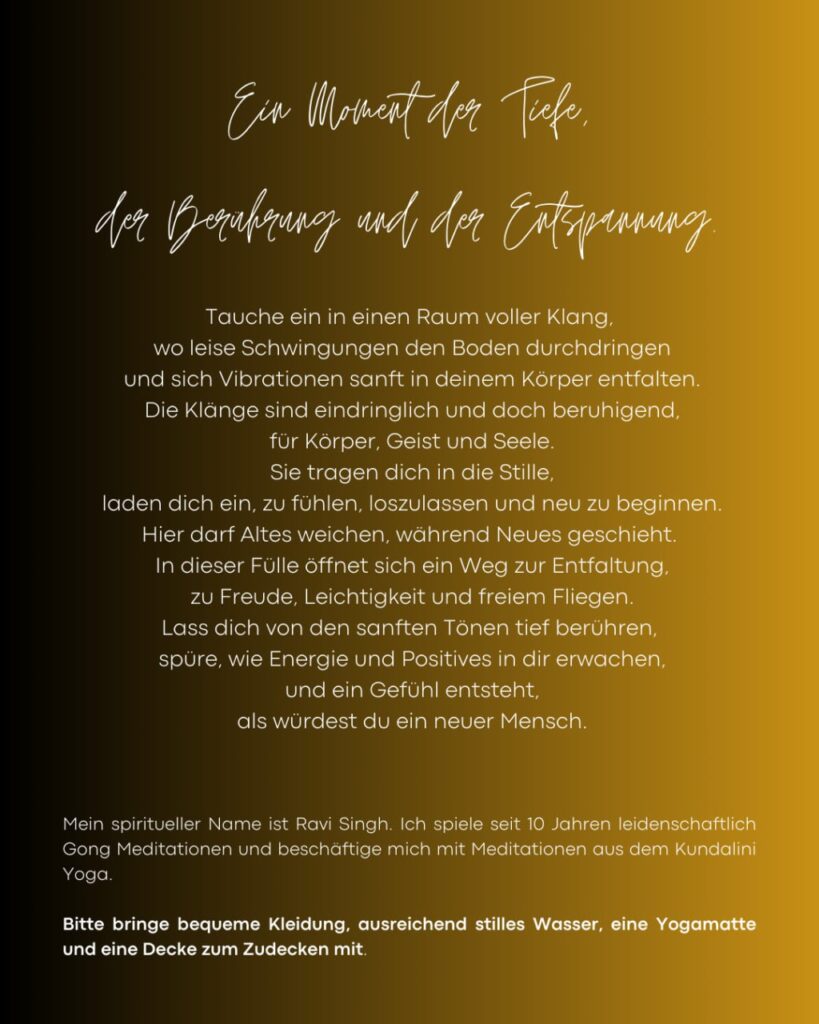 Ein Moment der Tiefe,

der Berührung und der Entspannung.

Tauche ein in einen Raum voller Klang,
wo leise Schwingungen den Boden durchdringen
und sich Vibrationen sanft in deinem Körper entfalten.
Die Klänge sind eindringlich und doch beruhigend,
für Körper, Geist und Seele.
Sie tragen dich in die Stille,
laden dich ein, zu fühlen, loszulassen und neu zu beginnen.
Hier darf Altes weichen, während Neues geschieht.
In dieser Fülle öffnet sich ein Weg zur Entfaltung,
zu Freude, Leichtigkeit und freiem Fliegen.
Lass dich von den sanften Tönen tief berühren,
spüre, wie Energie und Positives in dir erwachen,
und ein Gefühl entsteht,
als würdest du ein neuer Mensch.

Mein spiritueller Name ist Ravi Singh. Ich spiele seit 10 Jahren leidenschaftlich Gong Meditationen und beschäftige mich mit Meditationen aus dem Kundalini Yoga.

Bitte bringe bequeme Kleidung, ausreichend stilles Wasser, eine Yogamatte und eine Decke zum Zudecken mit.